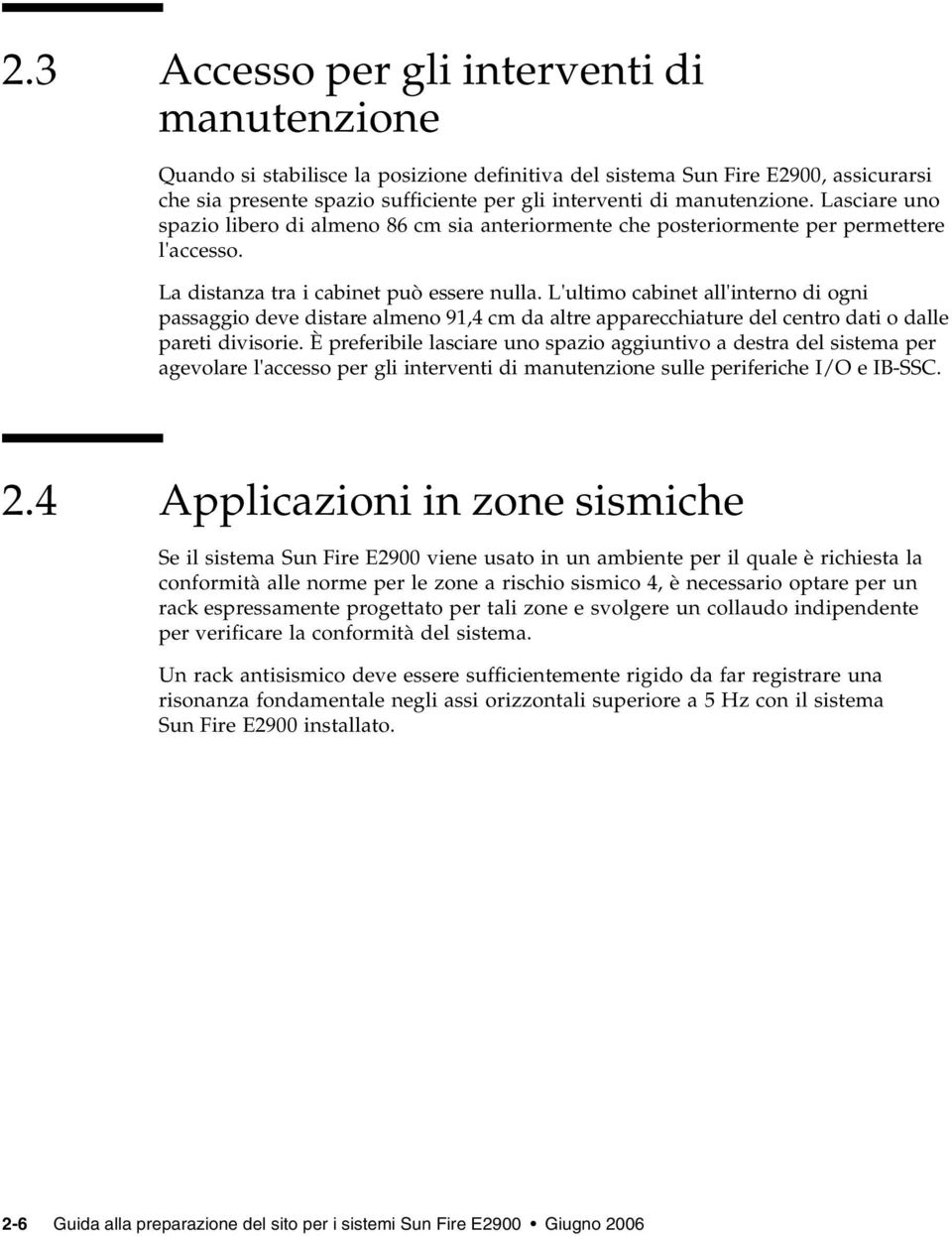 2.3 Accesso per gli interventi di manutenzione

Quando si stabilisce la posizione definitiva del sistema Sun Fire E2900, assicurarsi che sia presente spazio sufficiente per gli interventi di manutenzione. Lasciare uno spazio libero di almeno 86 cm sia anteriormente che posteriormente per permettere l'accesso.

La distanza tra i cabinet può essere nulla. L'ultimo cabinet all'interno di ogni passaggio deve distare almeno 91,4 cm da altre apparecchiature del centro dati o dalle pareti divisorie. È preferibile lasciare uno spazio aggiuntivo a destra del sistema per agevolare l'accesso per gli interventi di manutenzione sulle periferiche I/O e IB-SSC.

2.4 Applicazioni in zone sismiche

Se il sistema Sun Fire E2900 viene usato in un ambiente per il quale è richiesta la conformità alle norme per le zone a rischio sismico 4, è necessario optare per un rack espressamente progettato per tali zone e svolgere un collaudo indipendente per verificare la conformità del sistema.

Un rack antisismico deve essere sufficientemente rigido da far registrare una risonanza fondamentale negli assi orizzontali superiore a 5 Hz con il sistema Sun Fire E2900 installato.

2-6 Guida alla preparazione del sito per i sistemi Sun Fire E2900 • Giugno 2006